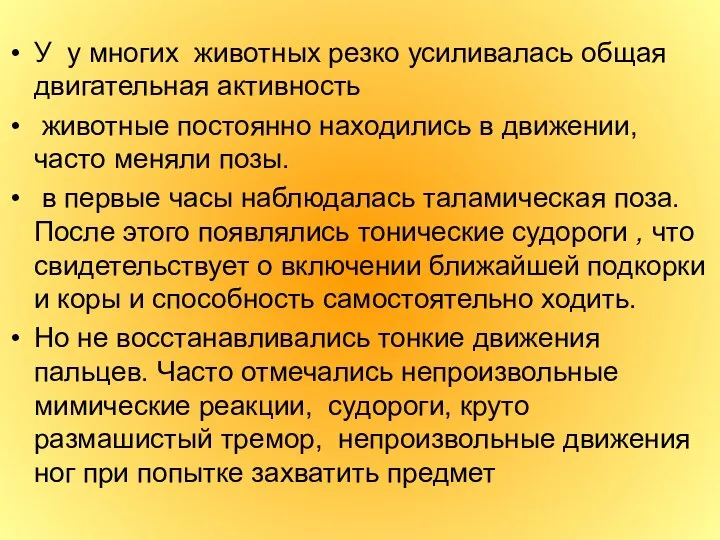 • У у многих животных резко усиливалась общая двигательная активность

• животные постоянно находились в движении, часто меняли позы.

• в первые часы наблюдалась таламическая поза. После этого появлялись тонические судороги , что свидетельствует о включении ближайшей подкорки и коры и способность самостоятельно ходить.

• Но не восстанавливались тонкие движения пальцев. Часто отмечались непроизвольные мимические реакции, судороги, круто размашистый тремор, непроизвольные движения ног при попытке захватить предмет